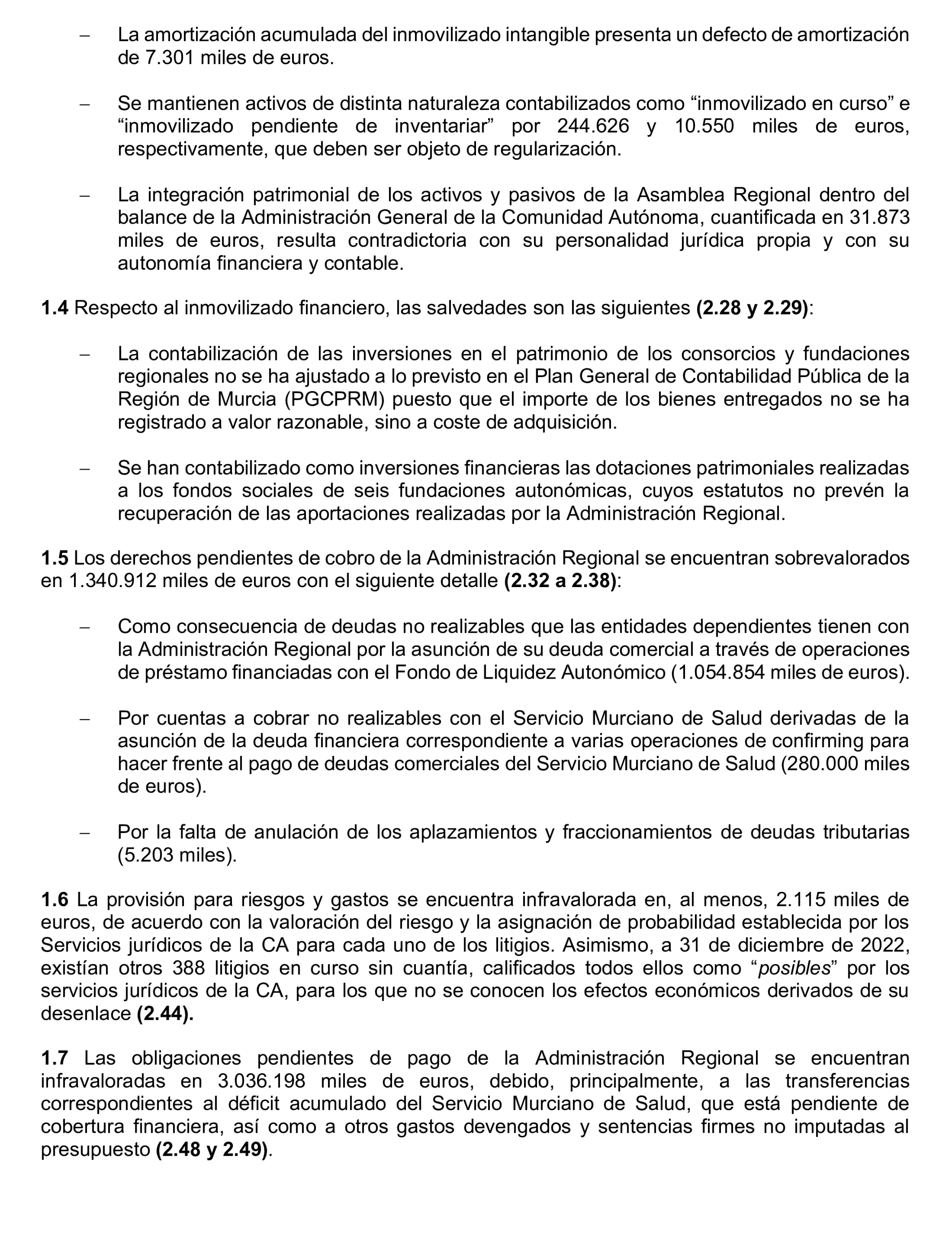 – La amortización acumulada del inmovilizado intangible presenta un defecto de amortización de 7.301 miles de euros.

– Se mantienen activos de distinta naturaleza contabilizados como “inmovilizado en curso” e “inmovilizado pendiente de inventariar” por 244.626 y 10.550 miles de euros, respectivamente, que deben ser objeto de regularización.

– La integración patrimonial de los activos y pasivos de la Asamblea Regional dentro del balance de la Administración General de la Comunidad Autónoma, cuantificada en 31.873 miles de euros, resulta contradictoria con su personalidad jurídica propia y con su autonomía financiera y contable.

1.4 Respecto al inmovilizado financiero, las salvedades son las siguientes (2.28 y 2.29):

– La contabilización de las inversiones en el patrimonio de los consorcios y fundaciones regionales no se ha ajustado a lo previsto en el Plan General de Contabilidad Pública de la Región de Murcia (PGCPRM) puesto que el importe de los bienes entregados no se ha registrado a valor razonable, sino a coste de adquisición.

– Se han contabilizado como inversiones financieras las dotaciones patrimoniales realizadas a los fondos sociales de seis fundaciones autonómicas, cuyos estatutos no prevén la recuperación de las aportaciones realizadas por la Administración Regional.

1.5 Los derechos pendientes de cobro de la Administración Regional se encuentran sobrevalorados en 1.340.912 miles de euros con el siguiente detalle (2.32 a 2.38):

– Como consecuencia de deudas no realizables que las entidades dependientes tienen con la Administración Regional por la asunción de su deuda comercial a través de operaciones de préstamo financiadas con el Fondo de Liquidez Autonómico (1.054.854 miles de euros).

– Por cuentas a cobrar no realizables con el Servicio Murciano de Salud derivadas de la asunción de la deuda financiera correspondiente a varias operaciones de confirming para hacer frente al pago de deudas comerciales del Servicio Murciano de Salud (280.000 miles de euros).

– Por la falta de anulación de los aplazamientos y fraccionamientos de deudas tributarias (5.203 miles).

1.6 La provisión para riesgos y gastos se encuentra infravalorada en, al menos, 2.115 miles de euros, de acuerdo con la valoración del riesgo y la asignación de probabilidad establecida por los Servicios jurídicos de la CA para cada uno de los litigios. Asimismo, a 31 de diciembre de 2022, existían otros 388 litigios en curso sin cuantía, calificados todos ellos como “posibles” por los servicios jurídicos de la CA, para los que no se conocen los efectos económicos derivados de su desenlace (2.44).

1.7 Las obligaciones pendientes de pago de la Administración Regional se encuentran infravaloradas en 3.036.198 miles de euros, debido, principalmente, a las transferencias correspondientes al déficit acumulado del Servicio Murciano de Salud, que está pendiente de cobertura financiera, así como a otros gastos devengados y sentencias firmes no imputadas al presupuesto (2.48 y 2.49).